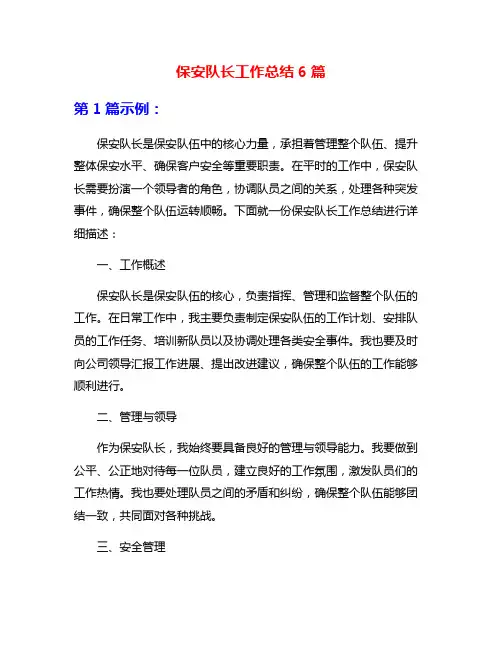 保安队长工作总结 6 篇

第 1 篇示例：

保安队长是保安队伍中的核心力量，承担着管理整个队伍、提升整体保安水平、确保客户安全等重要职责。在平时的工作中，保安队长需要扮演一个领导者的角色，协调队员之间的关系，处理各种突发事件，确保整个队伍运转顺畅。下面就一份保安队长工作总结进行详细描述：

一、工作概述

保安队长是保安队伍的核心，负责指挥、管理和监督整个队伍的工作。在日常工作中，我主要负责制定保安队伍的工作计划、安排队员的工作任务、培训新队员以及协调处理各类安全事件。我也要及时向公司领导汇报工作进展、提出改进建议，确保整个队伍的工作能够顺利进行。

二、管理与领导

作为保安队长，我始终要具备良好的管理与领导能力。我要做到公平、公正地对待每一位队员，建立良好的工作氛围，激发队员们的工作热情。我也要处理队员之间的矛盾和纠纷，确保整个队伍能够团结一致，共同面对各种挑战。

三、安全管理